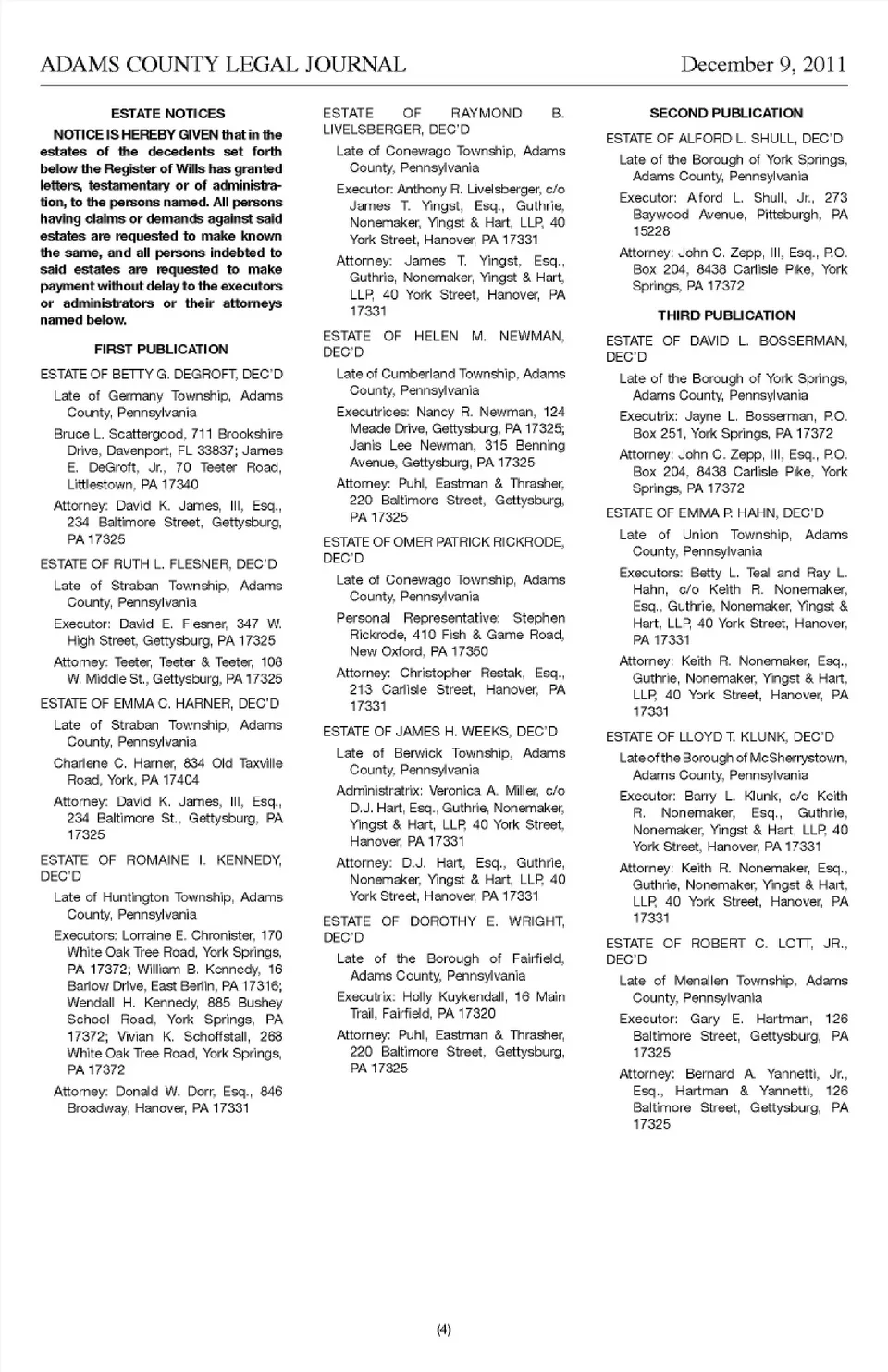 ADAMS COUNTY LEGAL JOURNAL December 9, 2011

ESTATE NOTICES

NOTICE IS HEREBY GIVEN that in the estates of the decedents set forth below the Register of Wills has granted letters, testamentary or of administration, to the persons named. All persons having claims or demands against said estates are requested to make known the same, and all persons indebted to said estates are requested to make payment without delay to the executors or administrators or their attorneys named below.

FIRST PUBLICATION

ESTATE OF BETTY G. DEGROFT, DEC'D

Late of Germany Township, Adams County, Pennsylvania

Bruce L. Scattergood, 711 Brookshire Drive, Davenport, FL 33837; James E. DeGroft, Jr., 70 Teeter Road, Littlestown, PA 17340

Attorney: David K. James, III, Esq., 234 Baltimore Street, Gettysburg, PA 17325

ESTATE OF RUTH L. FLESNER, DEC'D

Late of Straban Township, Adams County, Pennsylvania

Executor: David E. Flesner, 347 W. High Street, Gettysburg, PA 17325

Attorney: Teeter, Teeter & Teeter, 108 W. Middle St., Gettysburg, PA 17325

ESTATE OF EMMA C. HARNER, DEC'D

Late of Straban Township, Adams County, Pennsylvania

Charlene C. Harner, 834 Old Taxville Road, York, PA 17404

Attorney: David K. James, III, Esq., 234 Baltimore St., Gettysburg, PA 17325

ESTATE OF ROMAINE I. KENNEDY, DEC'D

Late of Huntington Township, Adams County, Pennsylvania

Executors: Lorraine E. Chronister, 170 White Oak Tree Road, York Springs, PA 17372; William B. Kennedy, 16 Barlow Drive, East Berlin, PA 17316; Wendall H. Kennedy, 885 Bushey School Road, York Springs, PA 17372; Vivian K. Schoffstall, 268 White Oak Tree Road, York Springs, PA 17372

Attorney: Donald W. Dorr, Esq., 846 Broadway, Hanover, PA 17331

ESTATE OF RAYMOND B. LIVELSBERGER, DEC'D

Late of Conewago Township, Adams County, Pennsylvania

Executor: Anthony R. Livelsberger, c/o James T. Yingst, Esq., Guthrie, Nonemaker, Yingst & Hart, LLP, 40 York Street, Hanover, PA 17331

Attorney: James T. Yingst, Esq., Guthrie, Nonemaker, Yingst & Hart, LLP, 40 York Street, Hanover, PA 17331

ESTATE OF HELEN M. NEWMAN, DEC'D

Late of Cumberland Township, Adams County, Pennsylvania

Executrices: Nancy R. Newman, 124 Meade Drive, Gettysburg, PA 17325; Janis Lee Newman, 315 Benning Avenue, Gettysburg, PA 17325

Attorney: Puhl, Eastman & Thrasher, 220 Baltimore Street, Gettysburg, PA 17325

ESTATE OF OMER PATRICK RICKRODE, DEC'D

Late of Conewago Township, Adams County, Pennsylvania

Personal Representative: Stephen Rickrode, 410 Fish & Game Road, New Oxford, PA 17350

Attorney: Christopher Restak, Esq., 213 Carlisle Street, Hanover, PA 17331

ESTATE OF JAMES H. WEEKS, DEC'D

Late of Berwick Township, Adams County, Pennsylvania

Administratrix: Veronica A. Miller, c/o D.J. Hart, Esq., Guthrie, Nonemaker, Yingst & Hart, LLP, 40 York Street, Hanover, PA 17331

Attorney: D.J. Hart, Esq., Guthrie, Nonemaker, Yingst & Hart, LLP, 40 York Street, Hanover, PA 17331

ESTATE OF DOROTHY E. WRIGHT, DEC'D

Late of the Borough of Fairfield, Adams County, Pennsylvania

Executrix: Holly Kuykendall, 16 Main Trail, Fairfield, PA 17320

Attorney: Puhl, Eastman & Thrasher, 220 Baltimore Street, Gettysburg, PA 17325

SECOND PUBLICATION

ESTATE OF ALFORD L. SHULL, DEC'D

Late of the Borough of York Springs, Adams County, Pennsylvania

Executor: Alford L. Shull, Jr., 273 Baywood Avenue, Pittsburgh, PA 15228

Attorney: John C. Zepp, III, Esq., P.O. Box 204, 8438 Carlisle Pike, York Springs, PA 17372

THIRD PUBLICATION

ESTATE OF DAVID L. BOSSERMAN, DEC'D

Late of the Borough of York Springs, Adams County, Pennsylvania

Executrix: Jayne L. Bosserman, P.O. Box 251, York Springs, PA 17372

Attorney: John C. Zepp, III, Esq., P.O. Box 204, 8438 Carlisle Pike, York Springs, PA 17372

ESTATE OF EMMA P. HAHN, DEC'D

Late of Union Township, Adams County, Pennsylvania

Executors: Betty L. Teal and Ray L. Hahn, c/o Keith R. Nonemaker, Esq., Guthrie, Nonemaker, Yingst & Hart, LLP, 40 York Street, Hanover, PA 17331

Attorney: Keith R. Nonemaker, Esq., Guthrie, Nonemaker, Yingst & Hart, LLP, 40 York Street, Hanover, PA 17331

ESTATE OF LLOYD T. KLUNK, DEC'D

Late of the Borough of McSherrystown, Adams County, Pennsylvania

Executor: Barry L. Klunk, c/o Keith R. Nonemaker, Esq., Guthrie, Nonemaker, Yingst & Hart, LLP, 40 York Street, Hanover, PA 17331

Attorney: Keith R. Nonemaker, Esq., Guthrie, Nonemaker, Yingst & Hart, LLP, 40 York Street, Hanover, PA 17331

ESTATE OF ROBERT C. LOTT, JR., DEC'D

Late of Menallen Township, Adams County, Pennsylvania

Executor: Gary E. Hartman, 126 Baltimore Street, Gettysburg, PA 17325

Attorney: Bernard A. Yannetti, Jr., Esq., Hartman & Yannetti, 126 Baltimore Street, Gettysburg, PA 17325

(4)